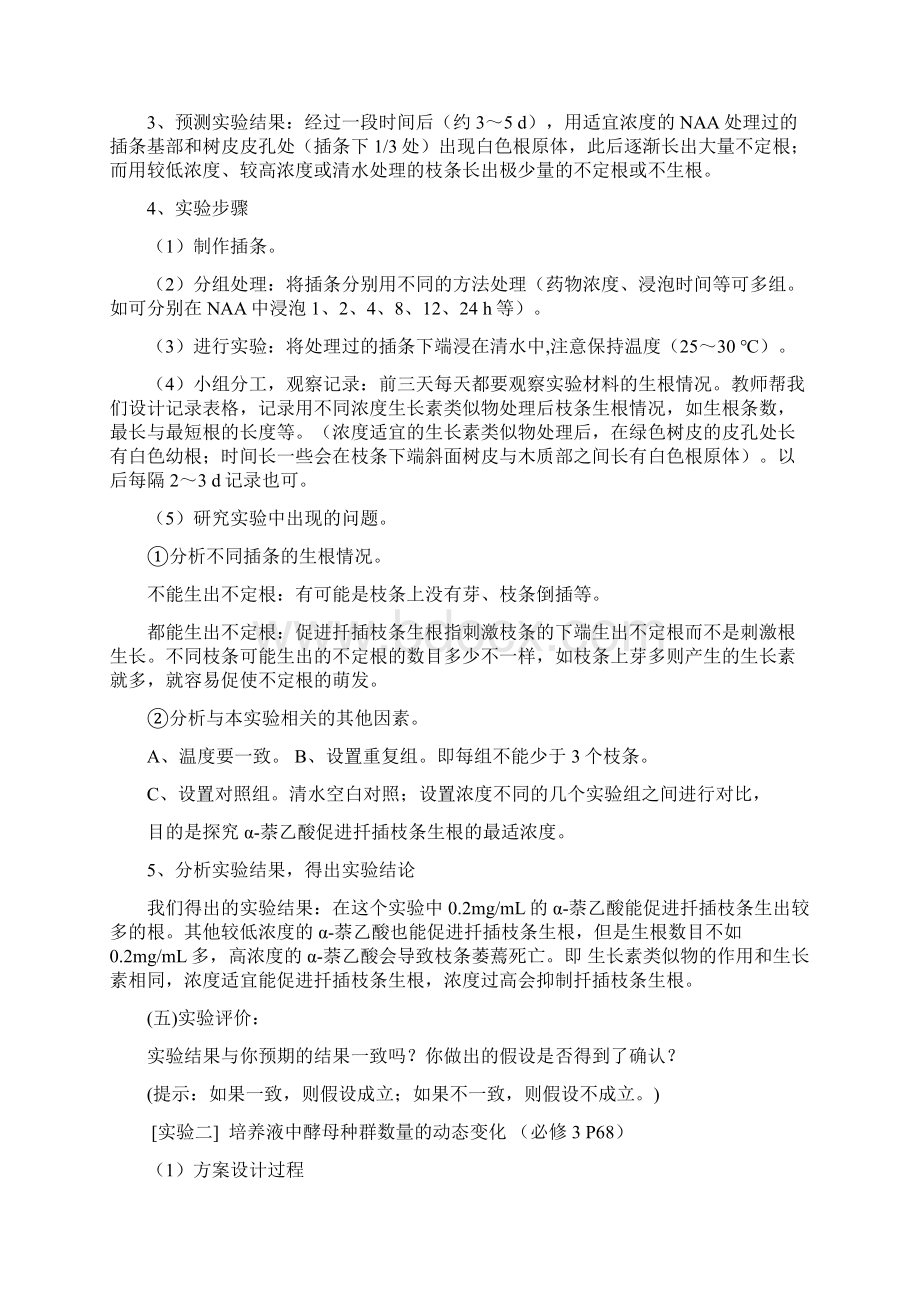 3、预测实验结果：经过一段时间后（约 3～5 d），用适宜浓度的 NAA 处理过的插条基部和树皮皮孔处（插条下 1/3 处）出现白色根原体，此后逐渐长出大量不定根；而用较低浓度、较高浓度或清水处理的枝条长出极少量的不定根或不生根。

4、实验步骤

（1）制作插条。

（2）分组处理：将插条分别用不同的方法处理（药物浓度、浸泡时间等可多组。如可分别在 NAA 中浸泡 1、2、4、8、12、24 h 等）。

（3）进行实验：将处理过的插条下端浸在清水中,注意保持温度（25～30 ℃）。

（4）小组分工，观察记录：前三天每天都要观察实验材料的生根情况。教师帮我们设计记录表格，记录用不同浓度生长素类似物处理后枝条生根情况，如生根条数，最长与最短根的长度等。（浓度适宜的生长素类似物处理后，在绿色树皮的皮孔处长有白色幼根；时间长一些会在枝条下端斜面树皮与木质部之间长有白色根原体）。以后每隔 2～3 d 记录也可。

（5）研究实验中出现的问题。

①分析不同插条的生根情况。

不能生出不定根：有可能是枝条上没有芽、枝条倒插等。

都能生出不定根：促进扦插枝条生根指刺激枝条的下端生出不定根而不是刺激根生长。不同枝条可能生出的不定根的数目多少不一样，如枝条上芽多则产生的生长素就多，就容易促使不定根的萌发。

②分析与本实验相关的其他因素。

A、温度要一致。 B、设置重复组。即每组不能少于 3 个枝条。

C、设置对照组。清水空白对照；设置浓度不同的几个实验组之间进行对比，

目的是探究 α-萘乙酸促进扦插枝条生根的最适浓度。

5、分析实验结果，得出实验结论

我们得出的实验结果：在这个实验中 0.2mg/mL 的 α-萘乙酸能促进扦插枝条生出较多的根。其他较低浓度的 α-萘乙酸也能促进扦插枝条生根，但是生根数目不如 0.2mg/mL 多，高浓度的 α-萘乙酸会导致枝条萎蔫死亡。即 生长素类似物的作用和生长素相同，浓度适宜能促进扦插枝条生根，浓度过高会抑制扦插枝条生根。

(五)实验评价：

实验结果与你预期的结果一致吗？你做出的假设是否得到了确认？

(提示：如果一致，则假设成立；如果不一致，则假设不成立。)

[实验二] 培养液中酵母种群数量的动态变化 （必修 3 P68）

（1）方案设计过程